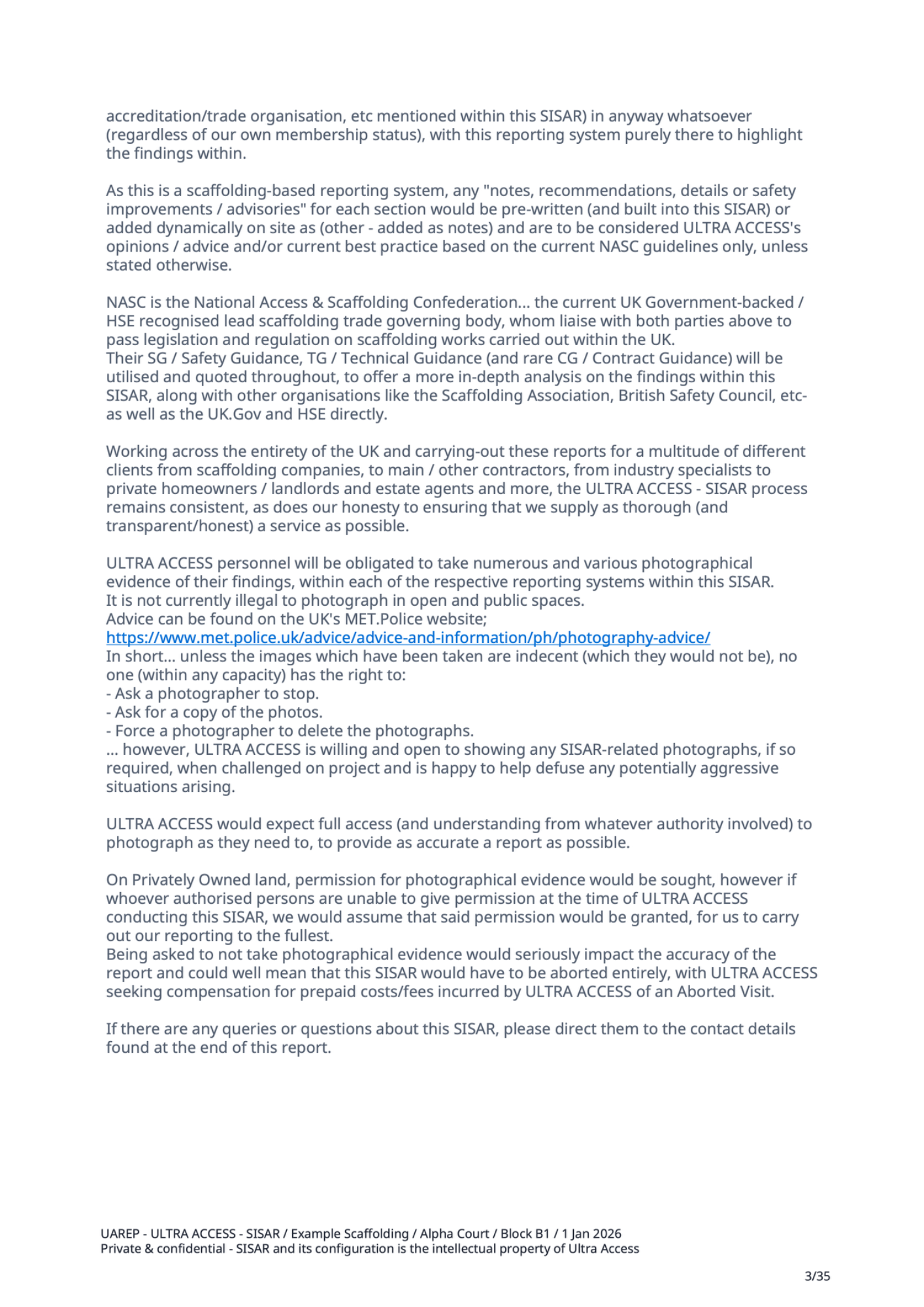 accreditation/trade organisation, etc mentioned within this SISAR) in anyway whatsoever (regardless of our own membership status), with this reporting system purely there to highlight the findings within.

As this is a scaffolding-based reporting system, any "notes, recommendations, details or safety improvements / advisories" for each section would be pre-written (and built into this SISAR) or added dynamically on site as (other - added as notes) and are to be considered ULTRA ACCESS's opinions / advice and/or current best practice based on the current NASC guidelines only, unless stated otherwise.

NASC is the National Access & Scaffolding Confederation... the current UK Government-backed / HSE recognised lead scaffolding trade governing body, whom liaise with both parties above to pass legislation and regulation on scaffolding works carried out within the UK.
Their SG / Safety Guidance, TG / Technical Guidance (and rare CG / Contract Guidance) will be utilised and quoted throughout, to offer a more in-depth analysis on the findings within this SISAR, along with other organisations like the Scaffolding Association, British Safety Council, etc- as well as the UK.Gov and HSE directly.

Working across the entirety of the UK and carrying-out these reports for a multitude of different clients from scaffolding companies, to main / other contractors, from industry specialists to private homeowners / landlords and estate agents and more, the ULTRA ACCESS - SISAR process remains consistent, as does our honesty to ensuring that we supply as thorough (and transparent/honest) a service as possible.

ULTRA ACCESS personnel will be obligated to take numerous and various photographical evidence of their findings, within each of the respective reporting systems within this SISAR.
It is not currently illegal to photograph in open and public spaces.
Advice can be found on the UK's MET.Police website;
https://www.met.police.uk/advice/advice-and-information/ph/photography-advice/
In short... unless the images which have been taken are indecent (which they would not be), no one (within any capacity) has the right to:
- Ask a photographer to stop.
- Ask for a copy of the photos.
- Force a photographer to delete the photographs.
... however, ULTRA ACCESS is willing and open to showing any SISAR-related photographs, if so required, when challenged on project and is happy to help defuse any potentially aggressive situations arising.

ULTRA ACCESS would expect full access (and understanding from whatever authority involved) to photograph as they need to, to provide as accurate a report as possible.

On Privately Owned land, permission for photographical evidence would be sought, however if whoever authorised persons are unable to give permission at the time of ULTRA ACCESS conducting this SISAR, we would assume that said permission would be granted, for us to carry out our reporting to the fullest.
Being asked to not take photographical evidence would seriously impact the accuracy of the report and could well mean that this SISAR would have to be aborted entirely, with ULTRA ACCESS seeking compensation for prepaid costs/fees incurred by ULTRA ACCESS of an Aborted Visit.

If there are any queries or questions about this SISAR, please direct them to the contact details found at the end of this report.

UAREP - ULTRA ACCESS - SISAR / Example Scaffolding / Alpha Court / Block B1 / 1 Jan 2026
Private & confidential - SISAR and its configuration is the intellectual property of Ultra Access

3/35